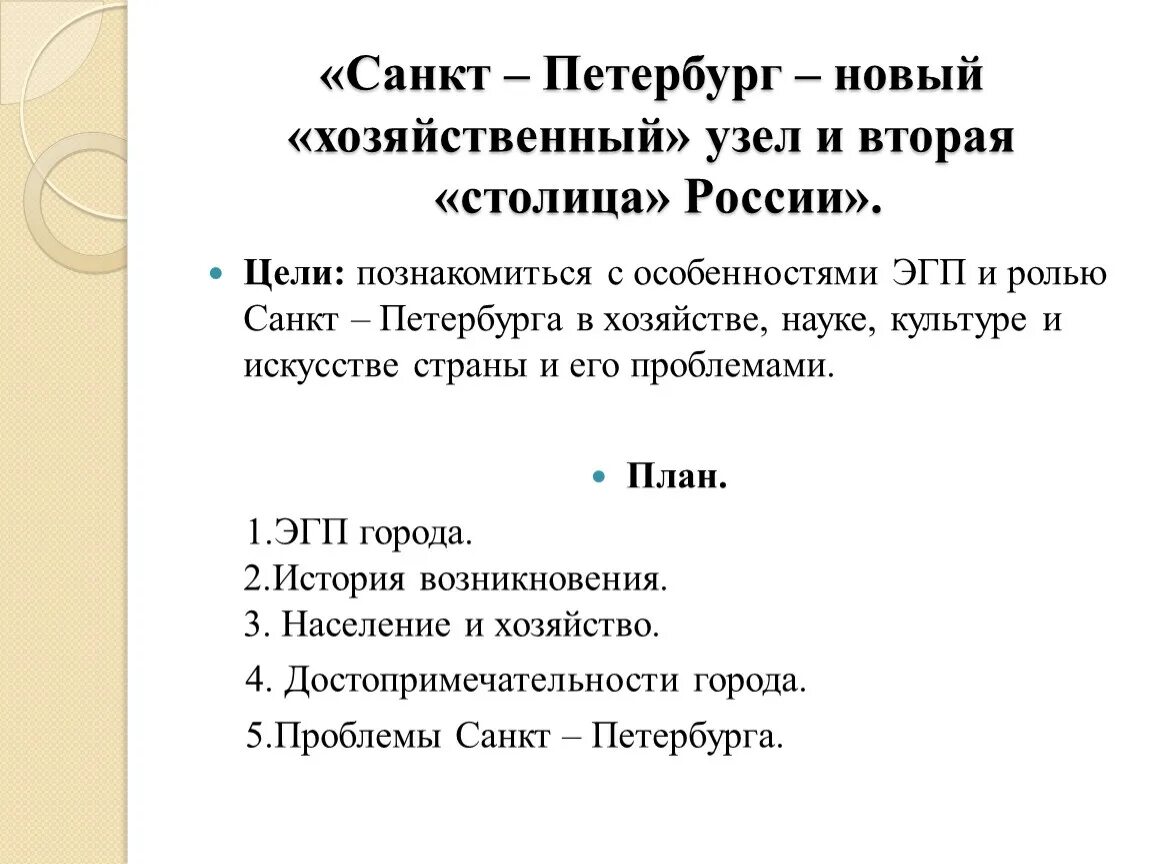 «Санкт – Петербург – новый «хозяйственный» узел и вторая «столица» России».

Цели: познакомиться с особенностями ЭГП и ролью Санкт – Петербурга в хозяйстве, науке, культуре и искусстве страны и его проблемами.

План.

1.ЭГП города.
2.История возникновения.
3. Население и хозяйство.
4. Достопримечательности города.
5.Проблемы Санкт – Петербурга.